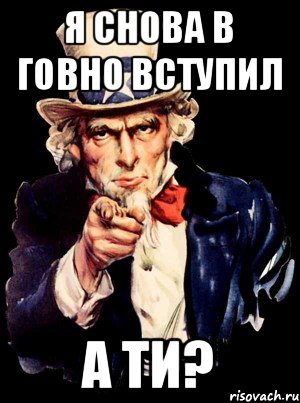 Я СНОВА В ГОВНО ВСТУПИЛ

А ТИ?

risovach.ru